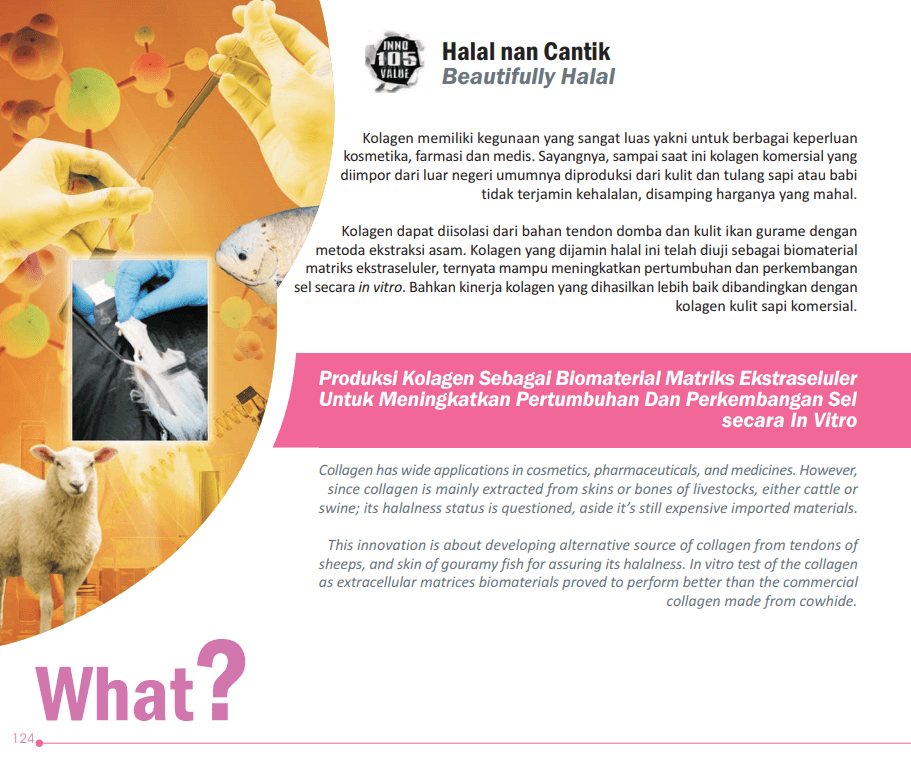 INNO 105 VALUE

Halal nan Cantik
Beautifully Halal

Kolagen memiliki kegunaan yang sangat luas yakni untuk berbagai keperluan kosmetika, farmasi dan medis. Sayangnya, sampai saat ini kolagen komersial yang diimpor dari luar negeri umumnya diproduksi dari kulit dan tulang sapi atau babi tidak terjamin kehalalan, disamping harganya yang mahal.

Kolagen dapat diisolasi dari bahan tendon domba dan kulit ikan gurame dengan metoda ekstraksi asam. Kolagen yang dijamin halal ini telah diuji sebagai biomaterial matriks ekstraseluler, ternyata mampu meningkatkan pertumbuhan dan perkembangan sel secara in vitro. Bahkan kinerja kolagen yang dihasilkan lebih baik dibandingkan dengan kolagen kulit sapi komersial.

Produksi Kolagen Sebagai Biomaterial Matriks Ekstraseluler Untuk Meningkatkan Pertumbuhan Dan Perkembangan Sel secara In Vitro

Collagen has wide applications in cosmetics, pharmaceuticals, and medicines. However, since collagen is mainly extracted from skins or bones of livestocks, either cattle or swine; its halalness status is questioned, aside it's still expensive imported materials.

This innovation is about developing alternative source of collagen from tendons of sheeps, and skin of gouramy fish for assuring its halalness. In vitro test of the collagen as extracellular matrices biomaterials proved to perform better than the commercial collagen made from cowhide.

What?

124